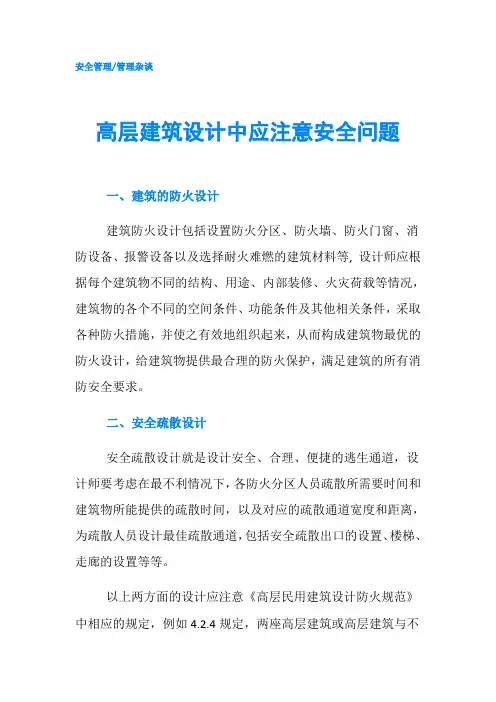 安全管理/管理杂谈

高层建筑设计中应注意安全问题

一、建筑的防火设计

建筑防火设计包括设置防火分区、防火墙、防火门窗、消防设备、报警设备以及选择耐火难燃的建筑材料等，设计师应根据每个建筑物不同的结构、用途、内部装修、火灾荷载等情况，建筑物的各个不同的空间条件、功能条件及其他相关条件，采取各种防火措施，并使之有效地组织起来，从而构成建筑物最优的防火设计，给建筑物提供最合理的防火保护，满足建筑的所有消防安全要求。

二、安全疏散设计

安全疏散设计就是设计安全、合理、便捷的逃生通道，设计师要考虑在最不利情况下，各防火分区人员疏散所需要时间和建筑物所能提供的疏散时间，以及对应的疏散通道宽度和距离，为疏散人员设计最佳疏散通道，包括安全疏散出口的设置、楼梯、走廊的设置等等。

以上两方面的设计应注意《高层民用建筑设计防火规范》中相应的规定，例如 4.2.4 规定，两座高层建筑或高层建筑与不